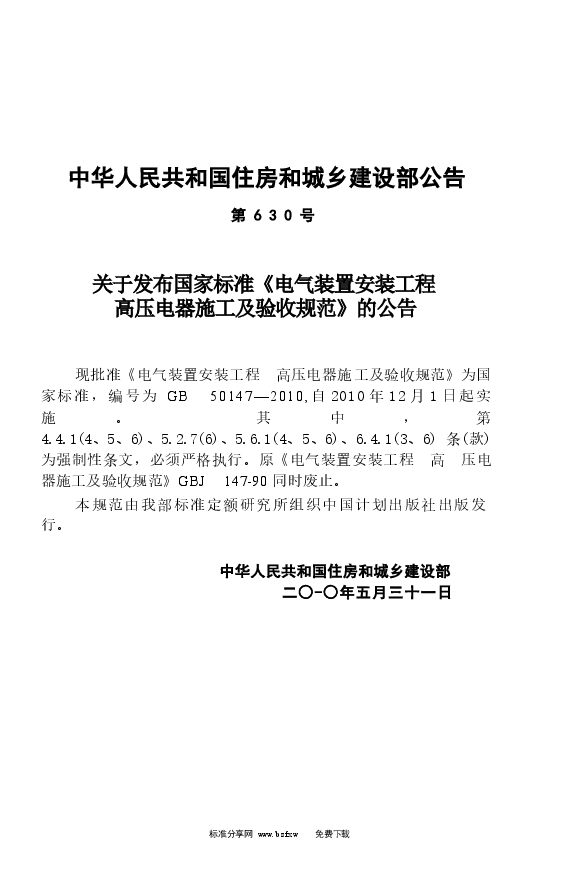 中华人民共和国住房和城乡建设部公告

第 630 号

关于发布国家标准《电气装置安装工程 高压电器施工及验收规范》的公告

现批准《电气装置安装工程 高压电器施工及验收规范》为国家标准，编号为 GB 50147—2010，自 2010 年 12 月 1 日起实施。其中，第 4.4.1(4、5、6)、5.2.7(6)、5.6.1(4、5、6)、6.4.1(3、6) 条(款)为强制性条文，必须严格执行。原《电气装置安装工程 高 压电器施工及验收规范》GBJ 147-90 同时废止。

本规范由我部标准定额研究所组织中国计划出版社出版发行。

中华人民共和国住房和城乡建设部
二〇一〇年五月三十一日

标准分享网 www.bzfxw 免费下载